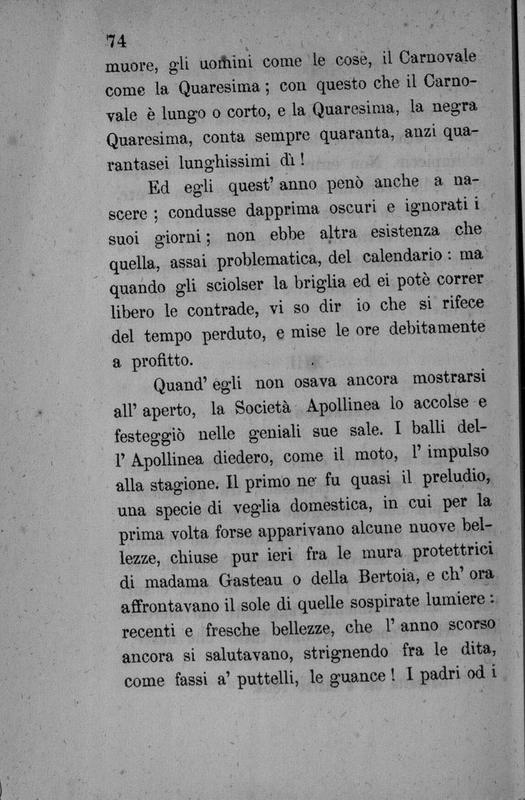 74

muore, gli uomini come le cose, il Carnovale come la Quaresima; con questo che il Carnovale è lungo o corto, e la Quaresima, la negra Quaresima, conta sempre quaranta, anzi quarantasei lunghissimi dì!

Ed egli quest' anno penò anche a nascere; condusse dapprima oscuri e ignorati i suoi giorni; non ebbe altra esistenza che quella, assai problematica, del calendario: ma quando gli sciolser la briglia ed ei potè correr libero le contrade, vi so dir io che si rifece del tempo perduto, e mise le ore debitamente a profitto.

Quand' egli non osava ancora mostrarsi all' aperto, la Società Apollinea lo accolse e festeggiò nelle geniali sue sale. I balli dell' Apollinea diedero, come il moto, l' impulso alla stagione. Il primo ne fu quasi il preludio, una specie di veglia domestica, in cui per la prima volta forse apparivano alcune nuove bellezze, chiuse pur ieri fra le mura protettrici di madama Gasteau o della Bertoia, e ch' ora affrontavano il sole di quelle sospirate lumiere: recenti e fresche bellezze, che l' anno scorso ancora si salutavano, strignendo fra le dita, come fassi a' puttelli, le guance! I padri od i